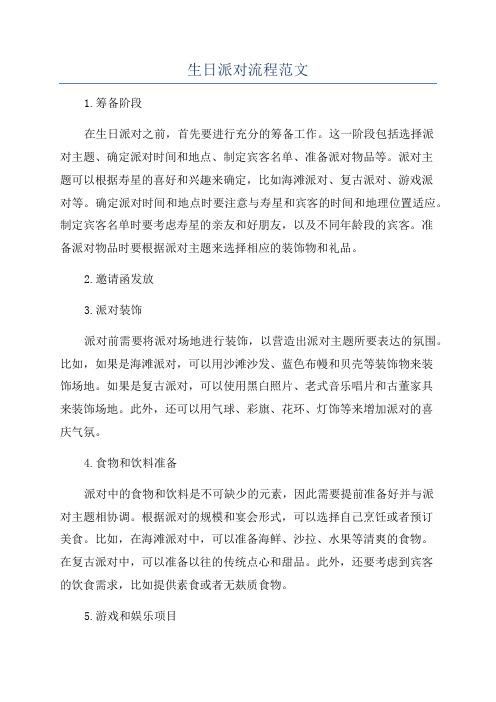 生日派对流程范文

1.筹备阶段

在生日派对之前，首先要进行充分的筹备工作。这一阶段包括选择派对主题、确定派对时间和地点、制定宾客名单、准备派对物品等。派对主题可以根据寿星的喜好和兴趣来确定，比如海滩派对、复古派对、游戏派对等。确定派对时间和地点时要注意与寿星和宾客的时间和地理位置适应。制定宾客名单时要考虑寿星的亲友和好朋友，以及不同年龄段的宾客。准备派对物品时要根据派对主题来选择相应的装饰物和礼品。

2.邀请函发放

3.派对装饰

派对前需要将派对场地进行装饰，以营造出派对主题所要表达的氛围。比如，如果是海滩派对，可以用沙滩沙发、蓝色布幔和贝壳等装饰物来装饰场地。如果是复古派对，可以使用黑白照片、老式音乐唱片和古董家具来装饰场地。此外，还可以用气球、彩旗、花环、灯饰等来增加派对的喜庆气氛。

4.食物和饮料准备

派对中的食物和饮料是不可缺少的元素，因此需要提前准备好并与派对主题相协调。根据派对的规模和宴会形式，可以选择自己烹饪或者预订美食。比如，在海滩派对中，可以准备海鲜、沙拉、水果等清爽的食物。在复古派对中，可以准备以往的传统点心和甜品。此外，还要考虑到宾客的饮食需求，比如提供素食或者无麸质食物。

5.游戏和娱乐项目